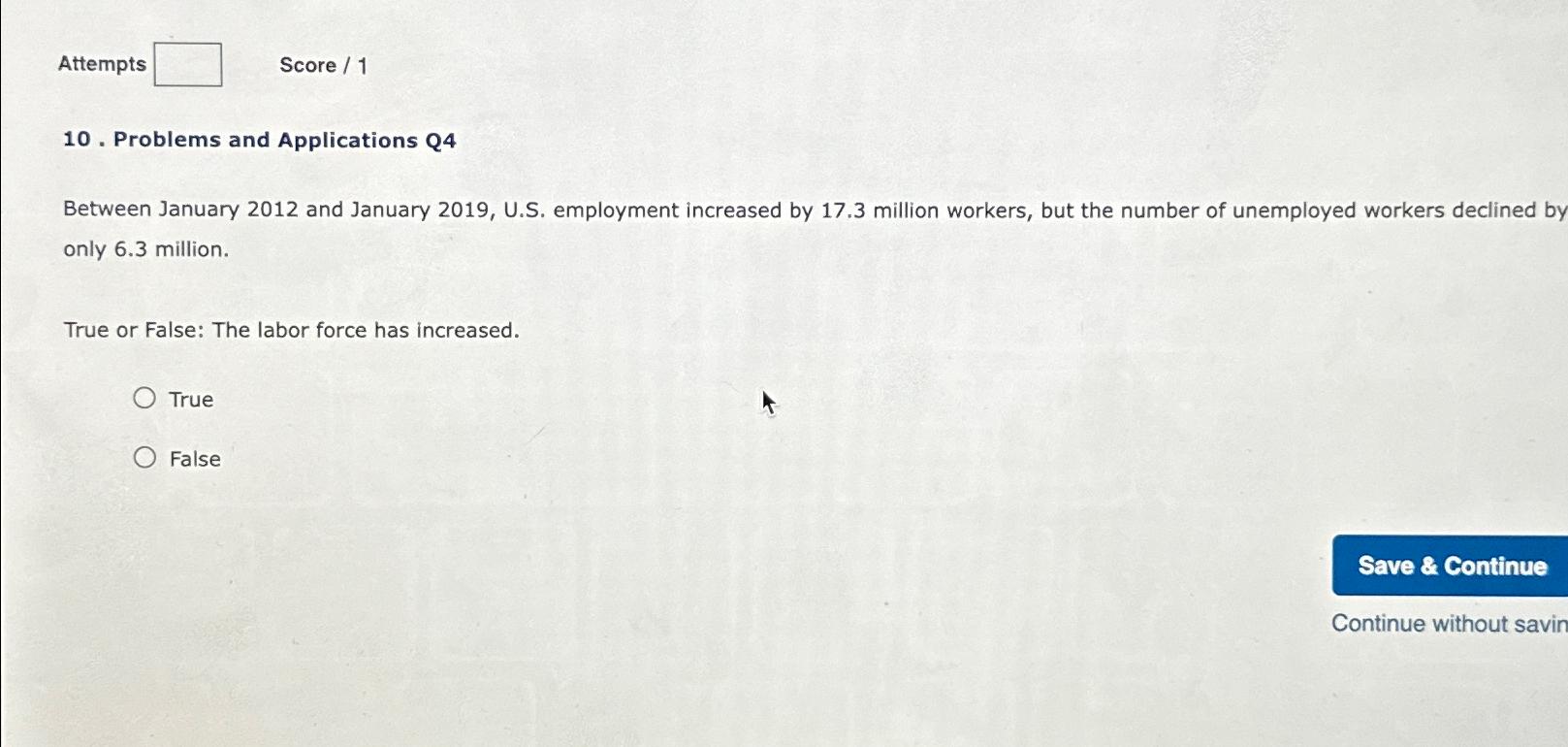 Attempts Score / 1

10 . Problems and Applications Q4

Between January 2012 and January 2019, U.S. employment increased by 17.3 million workers, but the number of unemployed workers declined by only 6.3 million.

True or False: The labor force has increased.

True

False

Save & Continue

Continue without savin